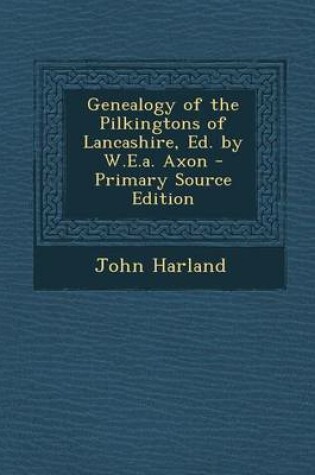 Genealogy of the Pilkingtons of Lancashire, Ed. by W.E.a. Axon - Primary Source Edition

John Harland